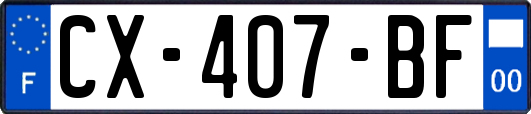 F
CX-407-BF
00